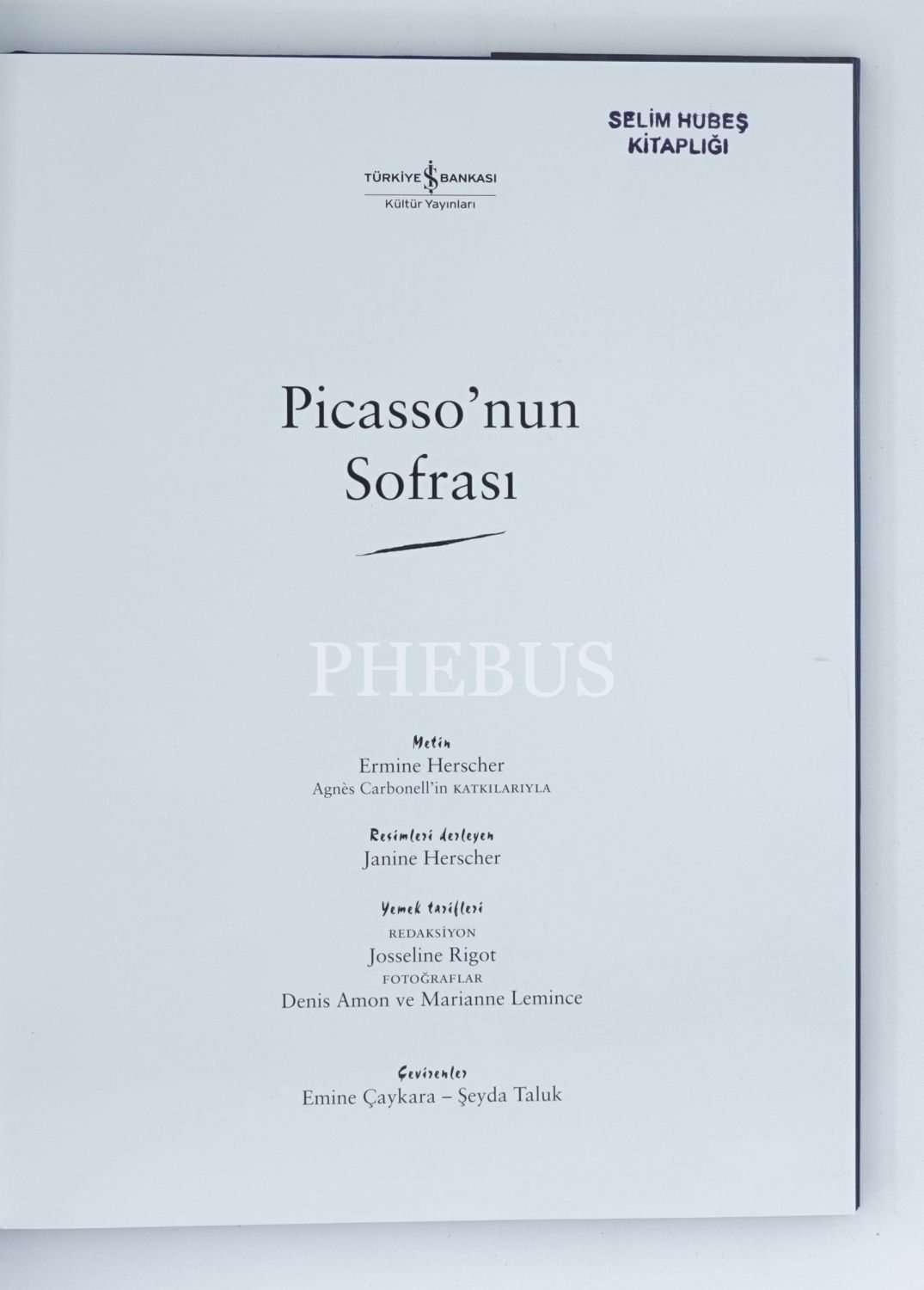 SELİM HUBEŞ
KİTAPLIĞI

TÜRKİYE İŞ BANKASI
Kültür Yayınları

Picasso'nun
Sofrası

Metin
Ermine Herscher
Agnès Carbonell'in KATKILARIYLA

Resimleri derleyen
Janine Herscher

Yemek tarifleri
REDAKSİYON
Josseline Rigot
FOTOĞRAFLAR
Denis Amon ve Marianne Lemince

Çevirenler
Emine Çaykara – Şeyda Taluk

PHEBUS